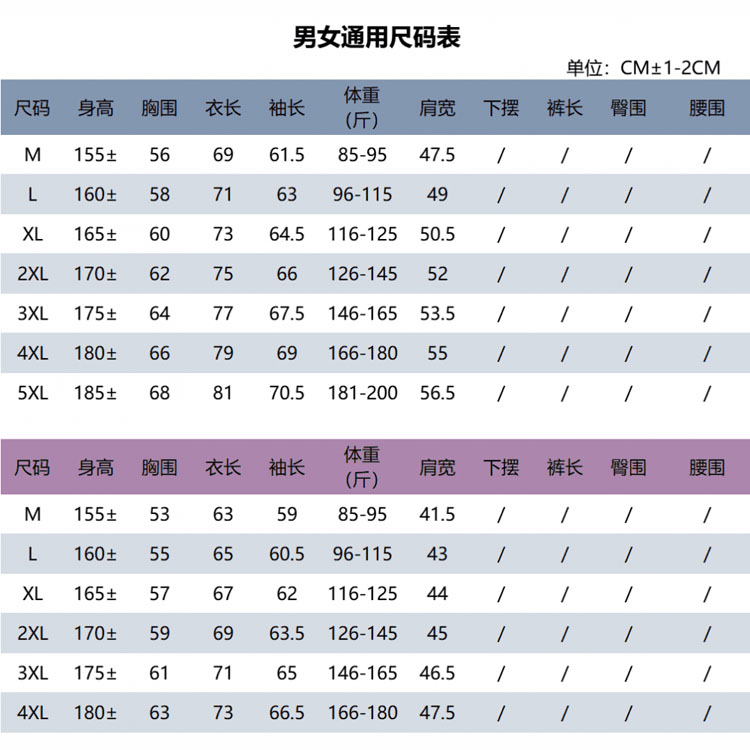 男女通用尺码表

单位：CM±1-2CM

| 尺码 | 身高 | 胸围 | 衣长 | 袖长 | 体重（斤） | 肩宽 | 下摆 | 裤长 | 臀围 | 腰围 |
|---|---|---|---|---|---|---|---|---|---|---|
| M | 155± | 56 | 69 | 61.5 | 85-95 | 47.5 | / | / | / | / |
| L | 160± | 58 | 71 | 63 | 96-115 | 49 | / | / | / | / |
| XL | 165± | 60 | 73 | 64.5 | 116-125 | 50.5 | / | / | / | / |
| 2XL | 170± | 62 | 75 | 66 | 126-145 | 52 | / | / | / | / |
| 3XL | 175± | 64 | 77 | 67.5 | 146-165 | 53.5 | / | / | / | / |
| 4XL | 180± | 66 | 79 | 69 | 166-180 | 55 | / | / | / | / |
| 5XL | 185± | 68 | 81 | 70.5 | 181-200 | 56.5 | / | / | / | / |

| 尺码 | 身高 | 胸围 | 衣长 | 袖长 | 体重（斤） | 肩宽 | 下摆 | 裤长 | 臀围 | 腰围 |
|---|---|---|---|---|---|---|---|---|---|---|
| M | 155± | 53 | 63 | 59 | 85-95 | 41.5 | / | / | / | / |
| L | 160± | 55 | 65 | 60.5 | 96-115 | 43 | / | / | / | / |
| XL | 165± | 57 | 67 | 62 | 116-125 | 44 | / | / | / | / |
| 2XL | 170± | 59 | 69 | 63.5 | 126-145 | 45 | / | / | / | / |
| 3XL | 175± | 61 | 71 | 65 | 146-165 | 46.5 | / | / | / | / |
| 4XL | 180± | 63 | 73 | 66.5 | 166-180 | 47.5 | / | / | / | / |